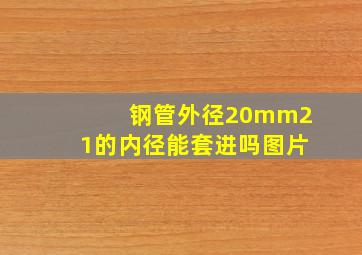 钢管外径20mm21的内径能套进吗图片